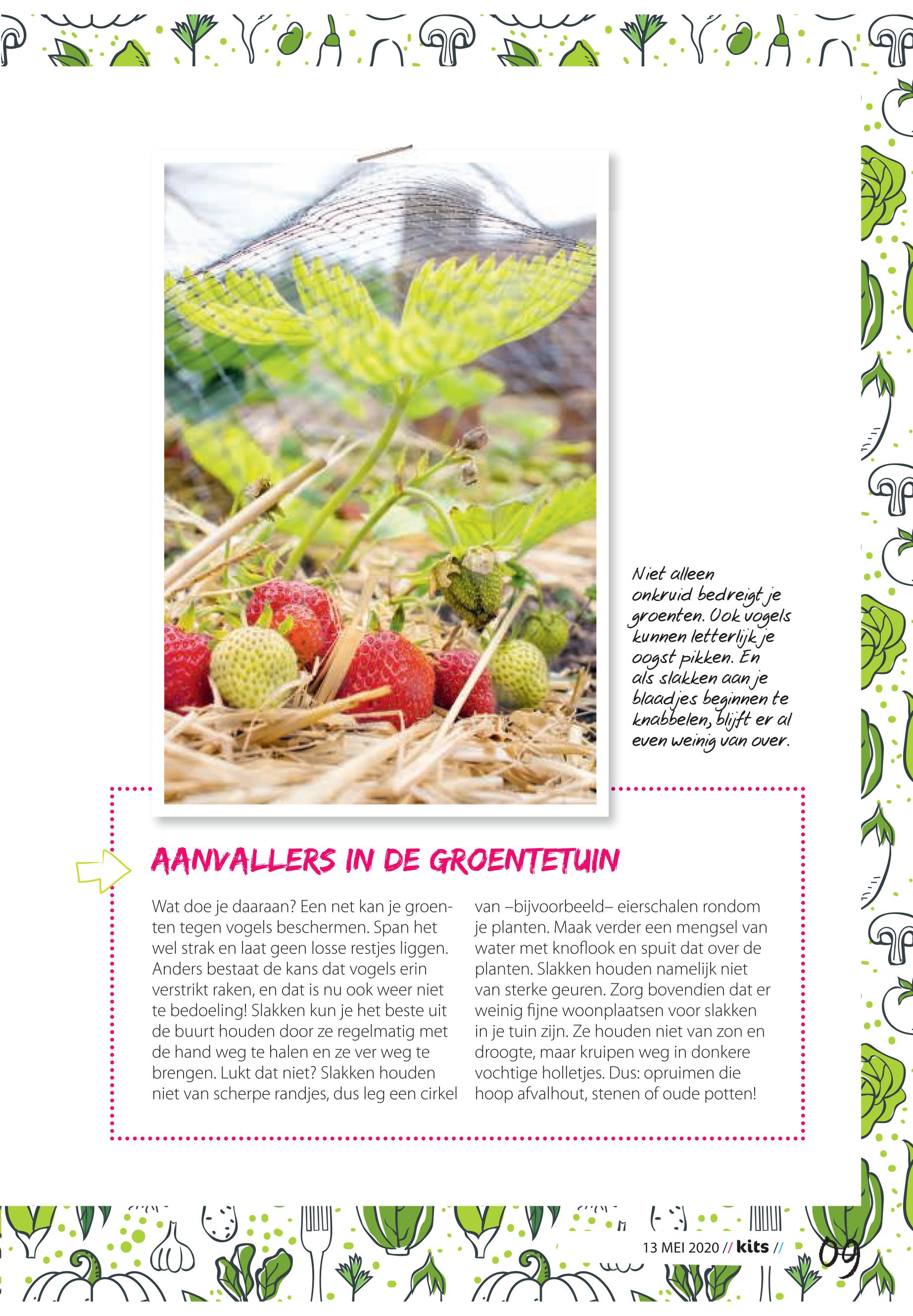 Niet alleen onkruid bedreigt je groenten. Ook vogels kunnen letterlijk je oogst pikken. En als slakken aan je blaadjes beginnen te knabbelen, blijft er al even weinig van over.

AANVALLERS IN DE GROENTETUIN

Wat doe je daaraan? Een net kan je groenten tegen vogels beschermen. Span het wel strak en laat geen losse restjes liggen. Anders bestaat de kans dat vogels erin verstrikt raken, en dat is nu ook weer niet te bedoeling! Slakken kun je het beste uit de buurt houden door ze regelmatig met de hand weg te halen en ze ver weg te brengen. Lukt dat niet? Slakken houden niet van scherpe randjes, dus leg een cirkel van –bijvoorbeeld– eierschalen rondom je planten. Maak verder een mengsel van water met knoflook en spuit dat over de planten. Slakken houden namelijk niet van sterke geuren. Zorg bovendien dat er weinig fijne woonplaatsen voor slakken in je tuin zijn. Ze houden niet van zon en droogte, maar kruipen weg in donkere vochtige holletjes. Dus: opruimen die hoop afvalhout, stenen of oude potten!

13 MEI 2020 // kits // 09